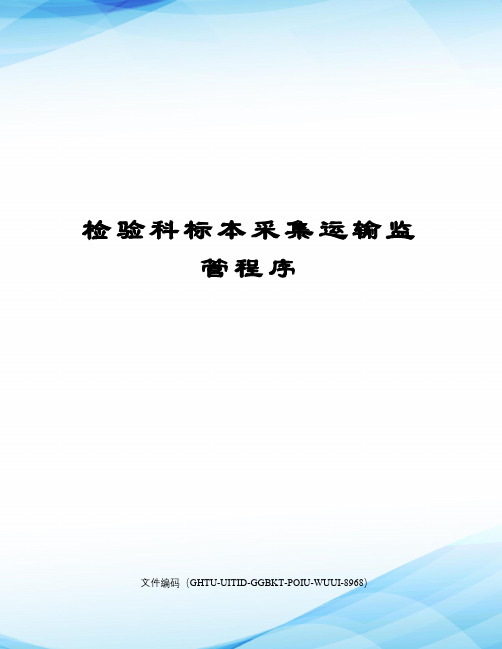 检验科标本采集运输监管程序

文件编码（GHTU-UITID-GGBKT-POIU-WUUI-8968）